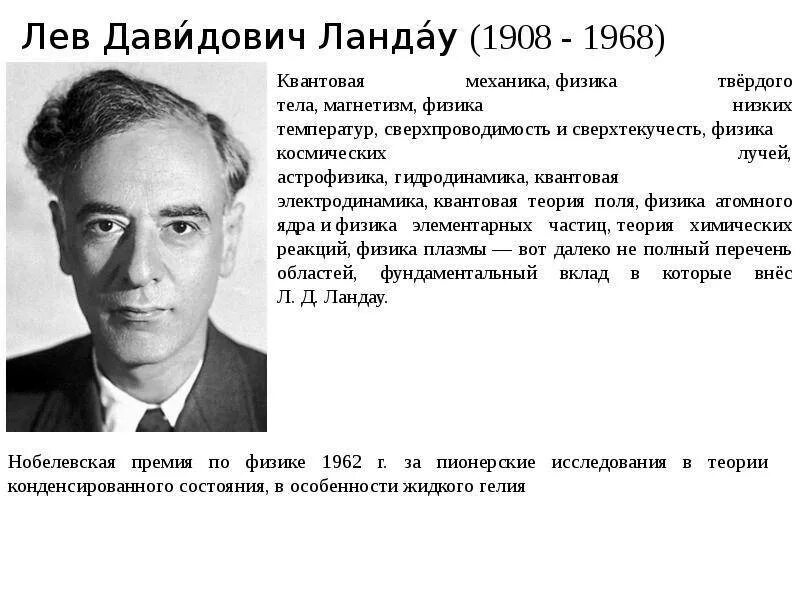 Лев Дави́дович Ланда́у (1908 - 1968)

Квантовая механика, физика твёрдого тела, магнетизм, физика низких температур, сверхпроводимость и сверхтекучесть, физика космических лучей, астрофизика, гидродинамика, квантовая электродинамика, квантовая теория поля, физика атомного ядра и физика элементарных частиц, теория химических реакций, физика плазмы — вот далеко не полный перечень областей, фундаментальный вклад в которые внёс Л. Д. Ландау.

Нобелевская премия по физике 1962 г. за пионерские исследования в теории конденсированного состояния, в особенности жидкого гелия